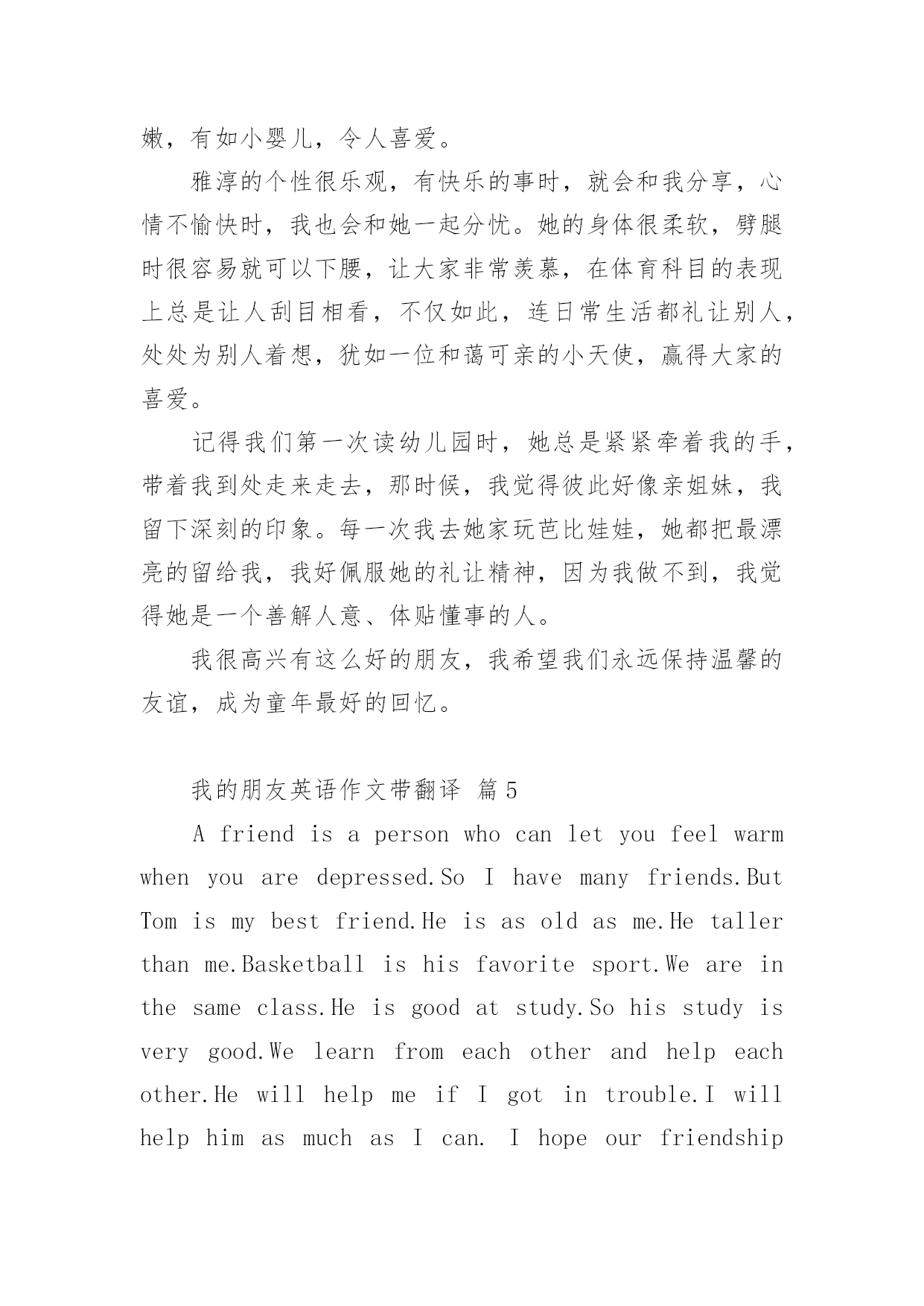 嫩，有如小婴儿，令人喜爱。

雅淳的个性很乐观，有快乐的事时，就会和我分享，心情不愉快时，我也会和她一起分忧。她的身体很柔软，劈腿时很容易就可以下腰，让大家非常羡慕，在体育科目的表现上总是让人刮目相看，不仅如此，连日常生活都礼让别人，处处为别人着想，犹如一位和蔼可亲的小天使，赢得大家的喜爱。

记得我们第一次读幼儿园时，她总是紧紧牵着我的手，带着我到处走来走去，那时候，我觉得彼此好像亲姐妹，我留下深刻的印象。每一次我去她家玩芭比娃娃，她都把最漂亮的留给我，我好佩服她的礼让精神，因为我做不到，我觉得她是一个善解人意、体贴懂事的人。

我很高兴有这么好的朋友，我希望我们永远保持温馨的友谊，成为童年最好的回忆。

我的朋友英语作文带翻译 篇5

A friend is a person who can let you feel warm when you are depressed.So I have many friends.But Tom is my best friend.He is as old as me.He taller than me.Basketball is his favorite sport.We are in the same class.He is good at study.So his study is very good.We learn from each other and help each other.He will help me if I got in trouble.I will help him as much as I can. I hope our friendship